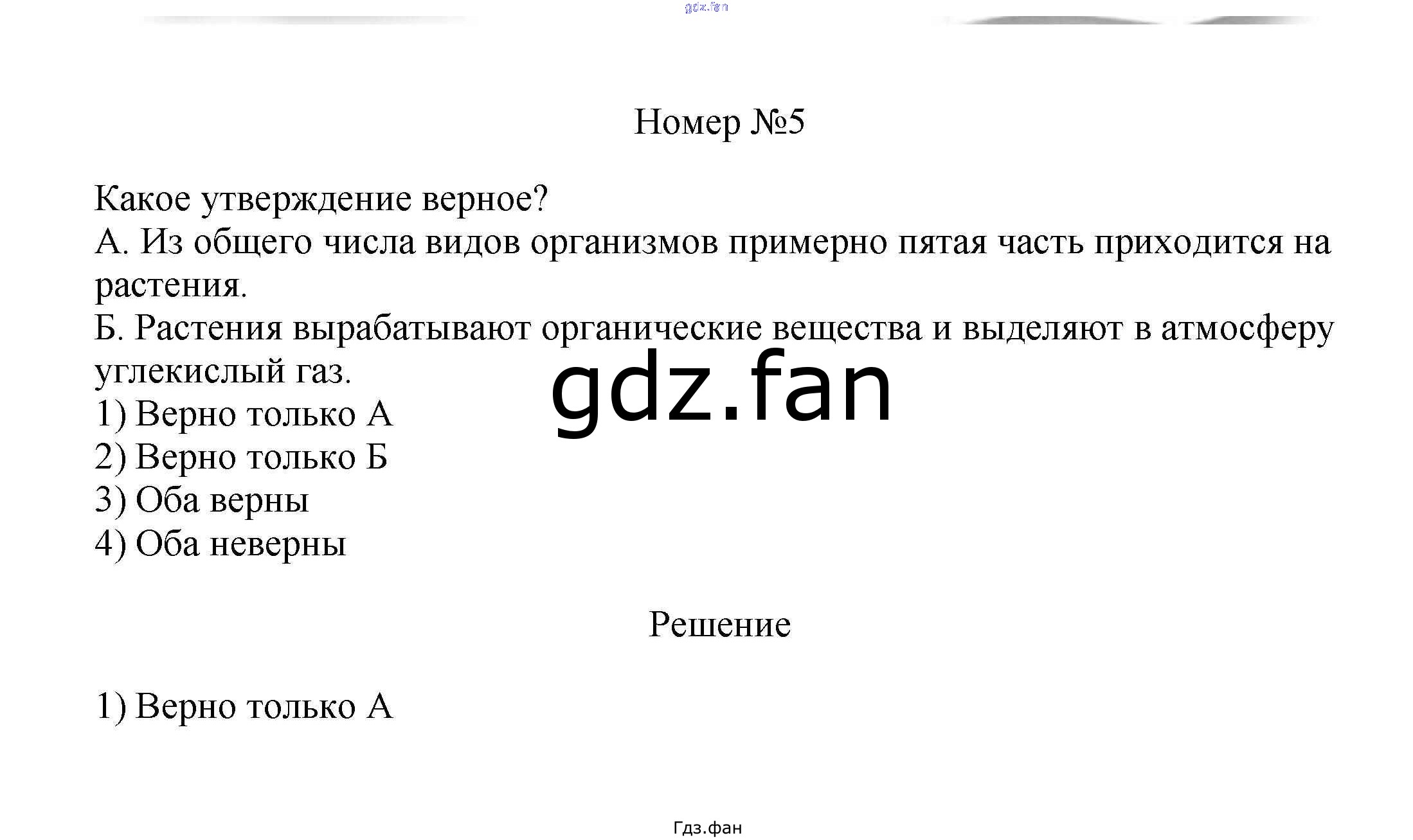 gdz.fan

Номер №5

Какое утверждение верное?
А. Из общего числа видов организмов примерно пятая часть приходится на растения.
Б. Растения вырабатывают органические вещества и выделяют в атмосферу углекислый газ.
1) Верно только А
2) Верно только Б
3) Оба верны
4) Оба неверны

gdz.fan

Решение

1) Верно только А

Гдз.фан